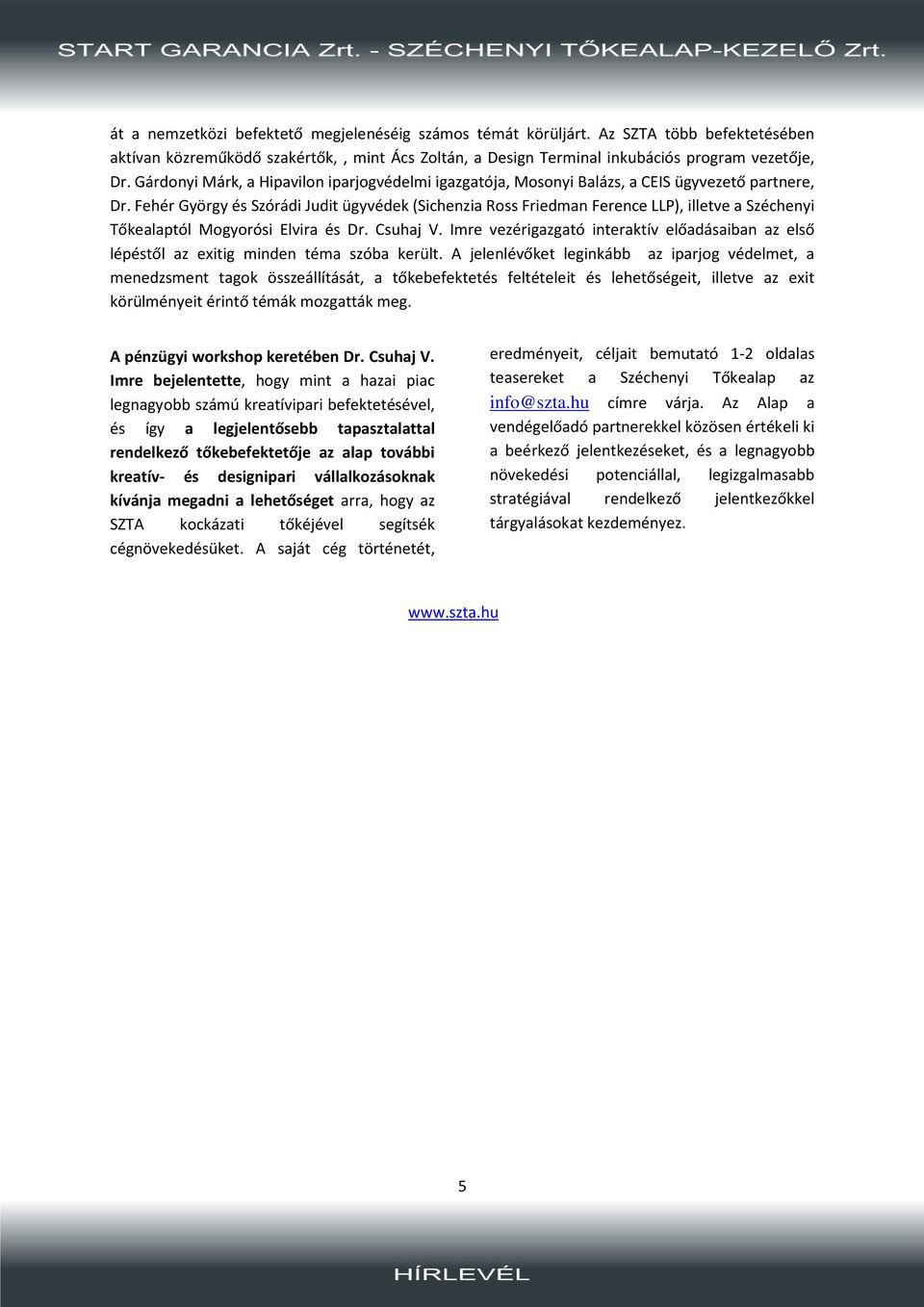 START GARANCIA Zrt. - SZÉCHENYI TŐKEALAP-KEZELŐ Zrt.

át a nemzetközi befektető megjelenéséig számos témát körüljárt. Az SZTA több befektetésében aktívan közreműködő szakértők, , mint Ács Zoltán, a Design Terminal inkubációs program vezetője, Dr. Gárdonyi Márk, a Hipavilon iparjogvédelmi igazgatója, Mosonyi Balázs, a CEIS ügyvezető partnere, Dr. Fehér György és Szórádi Judit ügyvédek (Sichenzia Ross Friedman Ference LLP), illetve a Széchenyi Tőkealaptól Mogyorósi Elvira és Dr. Csuhaj V. Imre vezérigazgató interaktív előadásaiban az első lépéstől az exitig minden téma szóba került. A jelenlévőket leginkább az iparjog védelmet, a menedzsment tagok összeállítását, a tőkebefektetés feltételeit és lehetőségeit, illetve az exit körülményeit érintő témák mozgatták meg.

A pénzügyi workshop keretében Dr. Csuhaj V. Imre bejelentette, hogy mint a hazai piac legnagyobb számú kreatívipari befektetésével, és így a legjelentősebb tapasztalattal rendelkező tőkebefektetője az alap további kreatív- és designipari vállalkozásoknak kívánja megadni a lehetőséget arra, hogy az SZTA kockázati tőkéjével segítsék cégnövekedésüket. A saját cég történetét, eredményeit, céljait bemutató 1-2 oldalas teasereket a Széchenyi Tőkealap az info@szta.hu címre várja. Az Alap a vendégelőadó partnerekkel közösen értékeli ki a beérkező jelentkezéseket, és a legnagyobb növekedési potenciállal, legizgalmasabb stratégiával rendelkező jelentkezőkkel tárgyalásokat kezdeményez.

www.szta.hu

5

HÍRLEVÉL